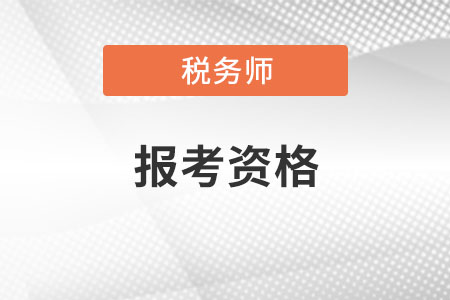 税务师

报考资格